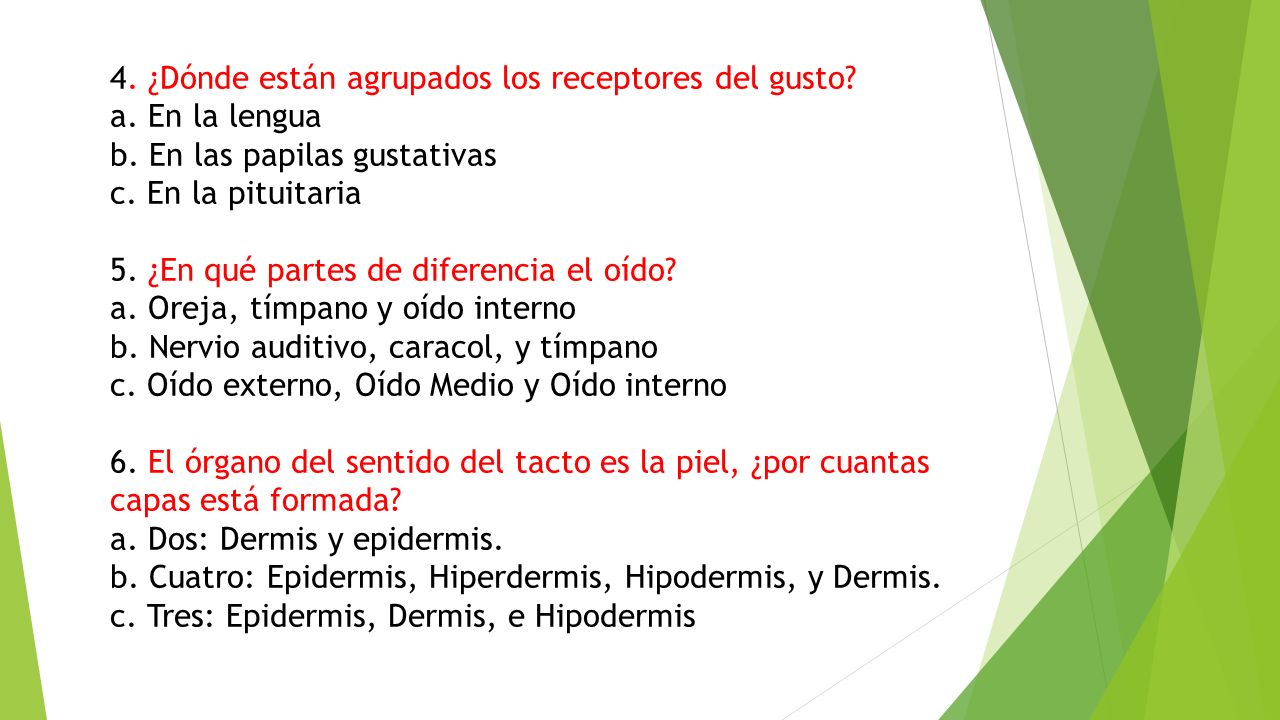 4. ¿Dónde están agrupados los receptores del gusto?
a. En la lengua
b. En las papilas gustativas
c. En la pituitaria

5. ¿En qué partes de diferencia el oído?
a. Oreja, tímpano y oído interno
b. Nervio auditivo, caracol, y tímpano
c. Oído externo, Oído Medio y Oído interno

6. El órgano del sentido del tacto es la piel, ¿por cuantas capas está formada?
a. Dos: Dermis y epidermis.
b. Cuatro: Epidermis, Hiperdermis, Hipodermis, y Dermis.
c. Tres: Epidermis, Dermis, e Hipodermis